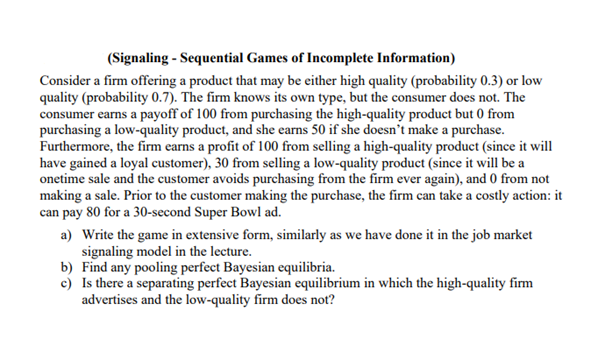 (Signaling - Sequential Games of Incomplete Information)

Consider a firm offering a product that may be either high quality (probability 0.3) or low quality (probability 0.7). The firm knows its own type, but the consumer does not. The consumer earns a payoff of 100 from purchasing the high-quality product but 0 from purchasing a low-quality product, and she earns 50 if she doesn't make a purchase. Furthermore, the firm earns a profit of 100 from selling a high-quality product (since it will have gained a loyal customer), 30 from selling a low-quality product (since it will be a onetime sale and the customer avoids purchasing from the firm ever again), and 0 from not making a sale. Prior to the customer making the purchase, the firm can take a costly action: it can pay 80 for a 30-second Super Bowl ad.

a) Write the game in extensive form, similarly as we have done it in the job market signaling model in the lecture.
b) Find any pooling perfect Bayesian equilibria.
c) Is there a separating perfect Bayesian equilibrium in which the high-quality firm advertises and the low-quality firm does not?